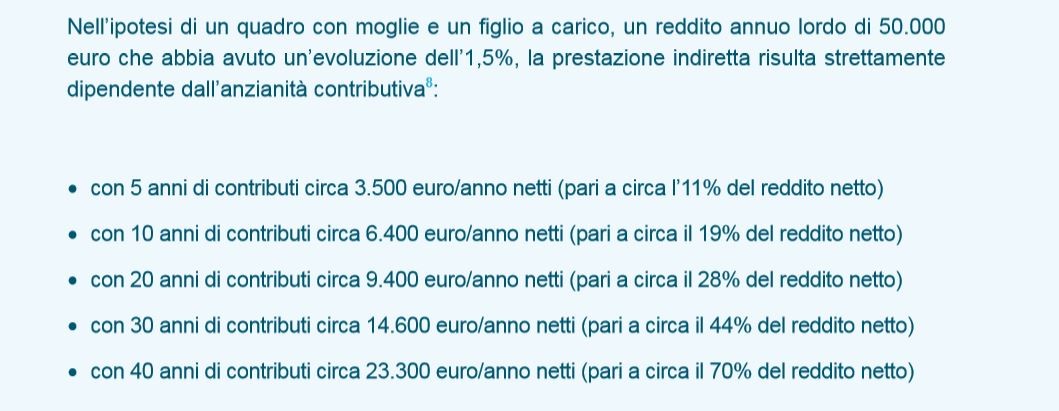 Nell'ipotesi di un quadro con moglie e un figlio a carico, un reddito annuo lordo di 50.000 euro che abbia avuto un'evoluzione dell'1,5%, la prestazione indiretta risulta strettamente dipendente dall'anzianità contributiva$^{8}$:

• con 5 anni di contributi circa 3.500 euro/anno netti (pari a circa l'11% del reddito netto)
• con 10 anni di contributi circa 6.400 euro/anno netti (pari a circa il 19% del reddito netto)
• con 20 anni di contributi circa 9.400 euro/anno netti (pari a circa il 28% del reddito netto)
• con 30 anni di contributi circa 14.600 euro/anno netti (pari a circa il 44% del reddito netto)
• con 40 anni di contributi circa 23.300 euro/anno netti (pari a circa il 70% del reddito netto)